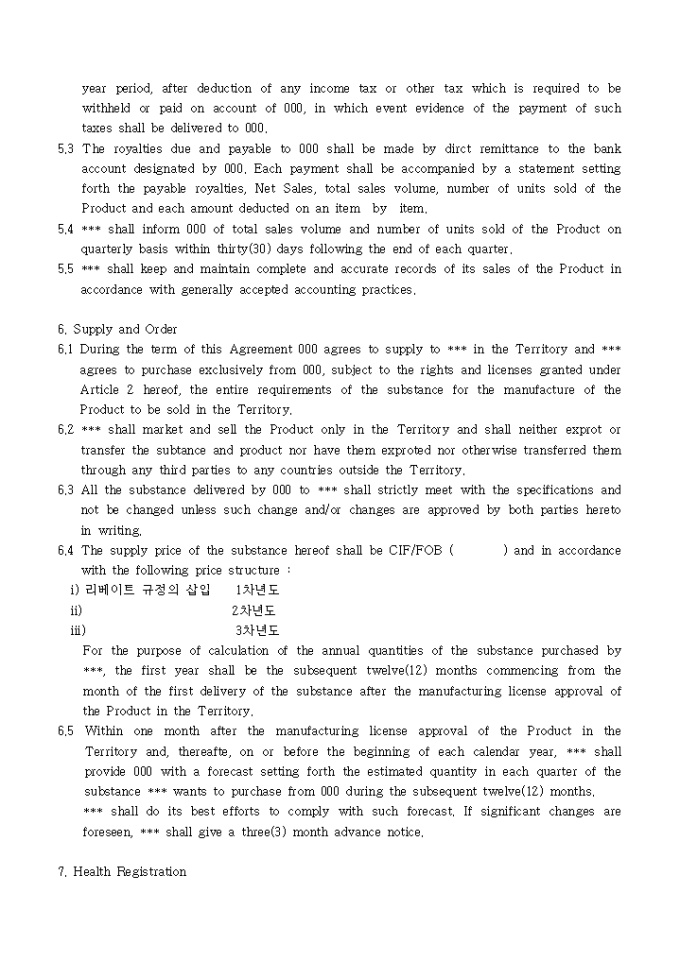 year period, after deduction of any income tax or other tax which is required to be withheld or paid on account of 000, in which event evidence of the payment of such taxes shall be delivered to 000.

5.3 The royalties due and payable to 000 shall be made by dirct remittance to the bank account designated by 000. Each payment shall be accompanied by a statement setting forth the payable royalties, Net Sales, total sales volume, number of units sold of the Product and each amount deducted on an item by item.

5.4 *** shall inform 000 of total sales volume and number of units sold of the Product on quarterly basis within thirty(30) days following the end of each quarter.

5.5 *** shall keep and maintain complete and accurate records of its sales of the Product in accordance with generally accepted accounting practices.

6. Supply and Order

6.1 During the term of this Agreement 000 agrees to supply to *** in the Territory and *** agrees to purchase exclusively from 000, subject to the rights and licenses granted under Article 2 hereof, the entire requirements of the substance for the manufacture of the Product to be sold in the Territory.

6.2 *** shall market and sell the Product only in the Territory and shall neither exprot or transfer the subtance and product nor have them exproted nor otherwise transferred them through any third parties to any countries outside the Territory.

6.3 All the substance delivered by 000 to *** shall strictly meet with the specifications and not be changed unless such change and/or changes are approved by both parties hereto in writing.

6.4 The supply price of the substance hereof shall be CIF/FOB ( ) and in accordance with the following price structure :

i) 리베이트 규정의 삽입 1차년도
ii) 2차년도
iii) 3차년도

For the purpose of calculation of the annual quantities of the substance purchased by ***, the first year shall be the subsequent twelve(12) months commencing from the month of the first delivery of the substance after the manufacturing license approval of the Product in the Territory.

6.5 Within one month after the manufacturing license approval of the Product in the Territory and, thereafte, on or before the beginning of each calendar year, *** shall provide 000 with a forecast setting forth the estimated quantity in each quarter of the substance *** wants to purchase from 000 during the subsequent twelve(12) months.

*** shall do its best efforts to comply with such forecast. If significant changes are foreseen, *** shall give a three(3) month advance notice.

7. Health Registration